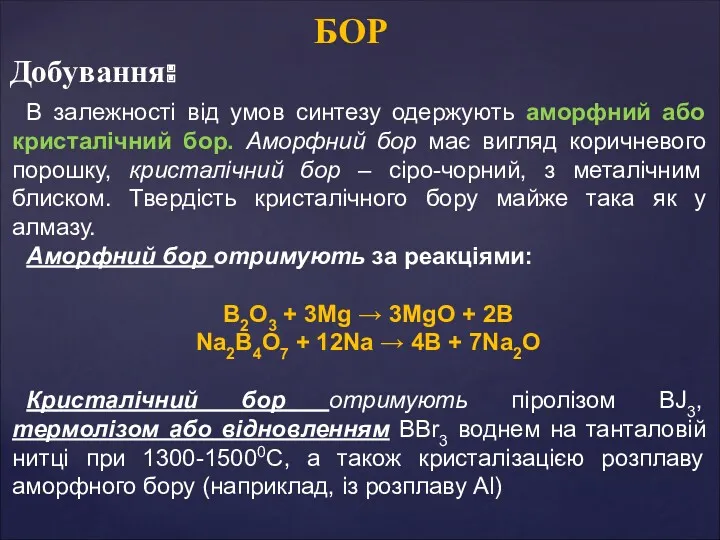 БОР

Добування:

В залежності від умов синтезу одержують аморфний або кристалічний бор. Аморфний бор має вигляд коричневого порошку, кристалічний бор – сіро-чорний, з металічним блиском. Твердість кристалічного бору майже така як у алмазу.

Аморфний бор отримують за реакціями:

$B_2O_3 + 3Mg \rightarrow 3MgO + 2B$
$Na_2B_4O_7 + 12Na \rightarrow 4B + 7Na_2O$

Кристалічний бор отримують піролізом $BJ_3$, термолізом або відновленням $BBr_3$ воднем на танталовій нитці при 1300-1500$^0$С, а також кристалізацією розплаву аморфного бору (наприклад, із розплаву Al)